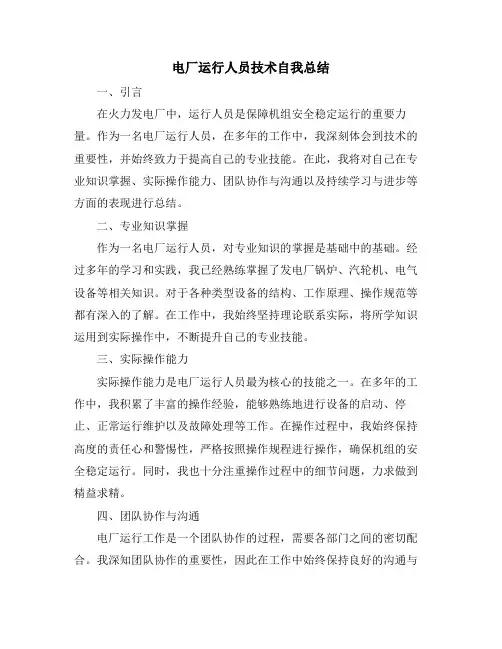 电厂运行人员技术自我总结

一、引言

在火力发电厂中，运行人员是保障机组安全稳定运行的重要力量。作为一名电厂运行人员，在多年的工作中，我深刻体会到技术的重要性，并始终致力于提高自己的专业技能。在此，我将对自己在专业知识掌握、实际操作能力、团队协作与沟通以及持续学习与进步等方面的表现进行总结。

二、专业知识掌握

作为一名电厂运行人员，对专业知识的掌握是基础中的基础。经过多年的学习和实践，我已经熟练掌握了发电厂锅炉、汽轮机、电气设备等相关知识。对于各种类型设备的结构、工作原理、操作规范等都有深入的了解。在工作中，我始终坚持理论联系实际，将所学知识运用到实际操作中，不断提升自己的专业技能。

三、实际操作能力

实际操作能力是电厂运行人员最为核心的技能之一。在多年的工作中，我积累了丰富的操作经验，能够熟练地进行设备的启动、停止、正常运行维护以及故障处理等工作。在操作过程中，我始终保持高度的责任心和警惕性，严格按照操作规程进行操作，确保机组的安全稳定运行。同时，我也十分注重操作过程中的细节问题，力求做到精益求精。

四、团队协作与沟通

电厂运行工作是一个团队协作的过程，需要各部门之间的密切配合。我深知团队协作的重要性，因此在工作中始终保持良好的沟通与